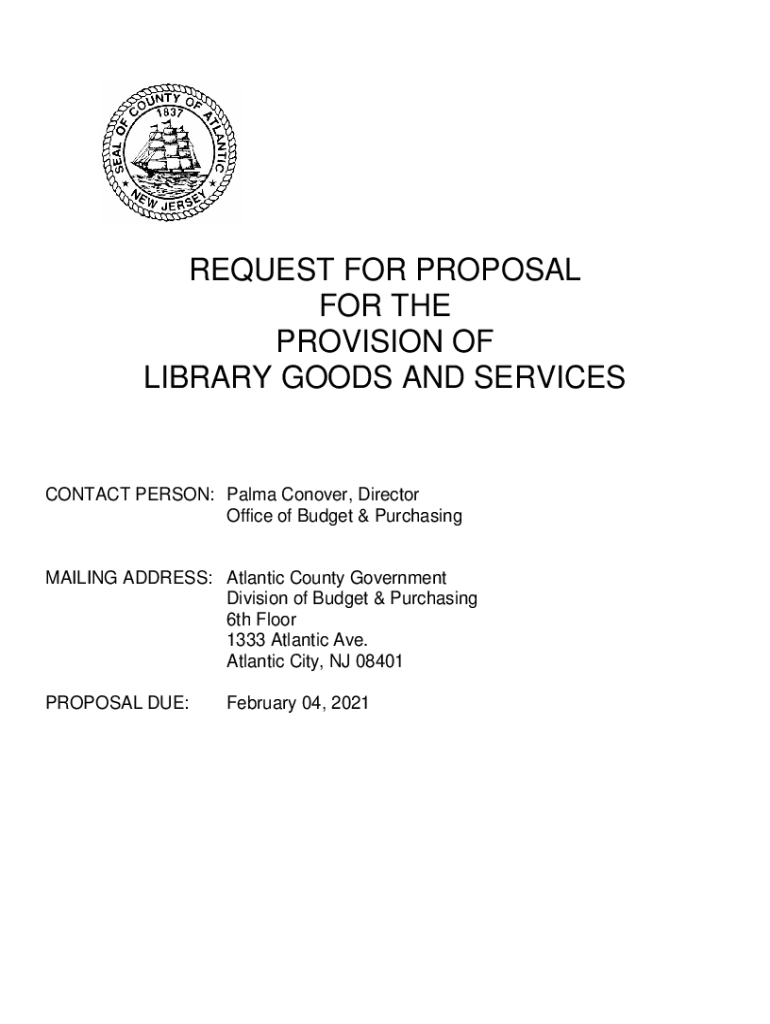 SEAL OF COUNTY OF ATLANTIC
1837
NEW JERSEY

REQUEST FOR PROPOSAL
FOR THE
PROVISION OF
LIBRARY GOODS AND SERVICES

CONTACT PERSON: Palma Conover, Director
Office of Budget & Purchasing

MAILING ADDRESS: Atlantic County Government
Division of Budget & Purchasing
6th Floor
1333 Atlantic Ave.
Atlantic City, NJ 08401

PROPOSAL DUE: February 04, 2021